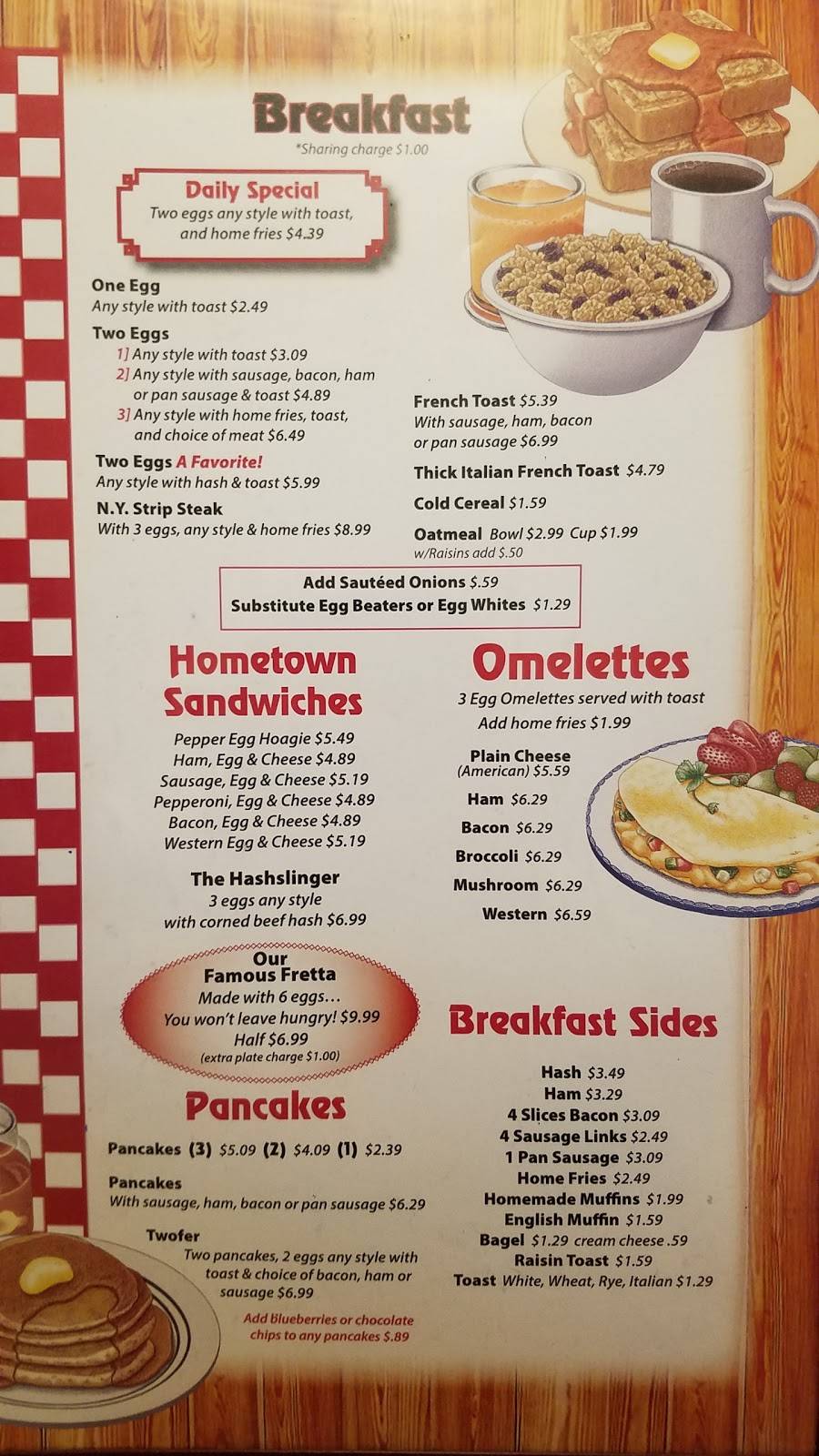 Breakfast
*Sharing charge $1.00

Daily Special
Two eggs any style with toast, and home fries $4.39

One Egg
Any style with toast $2.49

Two Eggs
1] Any style with toast $3.09
2] Any style with sausage, bacon, ham or pan sausage & toast $4.89
3] Any style with home fries, toast, and choice of meat $6.49

Two Eggs A Favorite!
Any style with hash & toast $5.99

N.Y. Strip Steak
With 3 eggs, any style & home fries $8.99

French Toast $5.39
With sausage, ham, bacon or pan sausage $6.99

Thick Italian French Toast $4.79

Cold Cereal $1.59

Oatmeal Bowl $2.99 Cup $1.99
w/Raisins add $.50

Add Sautéed Onions $.59
Substitute Egg Beaters or Egg Whites $1.29

Hometown Sandwiches

Pepper Egg Hoagie $5.49
Ham, Egg & Cheese $4.89
Sausage, Egg & Cheese $5.19
Pepperoni, Egg & Cheese $4.89
Bacon, Egg & Cheese $4.89
Western Egg & Cheese $5.19

The Hashslinger
3 eggs any style with corned beef hash $6.99

Our Famous Fretta
Made with 6 eggs...
You won't leave hungry! $9.99
Half $6.99
(extra plate charge $1.00)

Pancakes

Pancakes (3) $5.09 (2) $4.09 (1) $2.39

Pancakes
With sausage, ham, bacon or pan sausage $6.29

Twofer
Two pancakes, 2 eggs any style with toast & choice of bacon, ham or sausage $6.99

Add Blueberries or chocolate chips to any pancakes $.89

Omelettes
3 Egg Omelettes served with toast
Add home fries $1.99

Plain Cheese
(American) $5.59
Ham $6.29
Bacon $6.29
Broccoli $6.29
Mushroom $6.29
Western $6.59

Breakfast Sides

Hash $3.49
Ham $3.29
4 Slices Bacon $3.09
4 Sausage Links $2.49
1 Pan Sausage $3.09
Home Fries $2.49
Homemade Muffins $1.99
English Muffin $1.59
Bagel $1.29 cream cheese .59
Raisin Toast $1.59
Toast White, Wheat, Rye, Italian $1.29